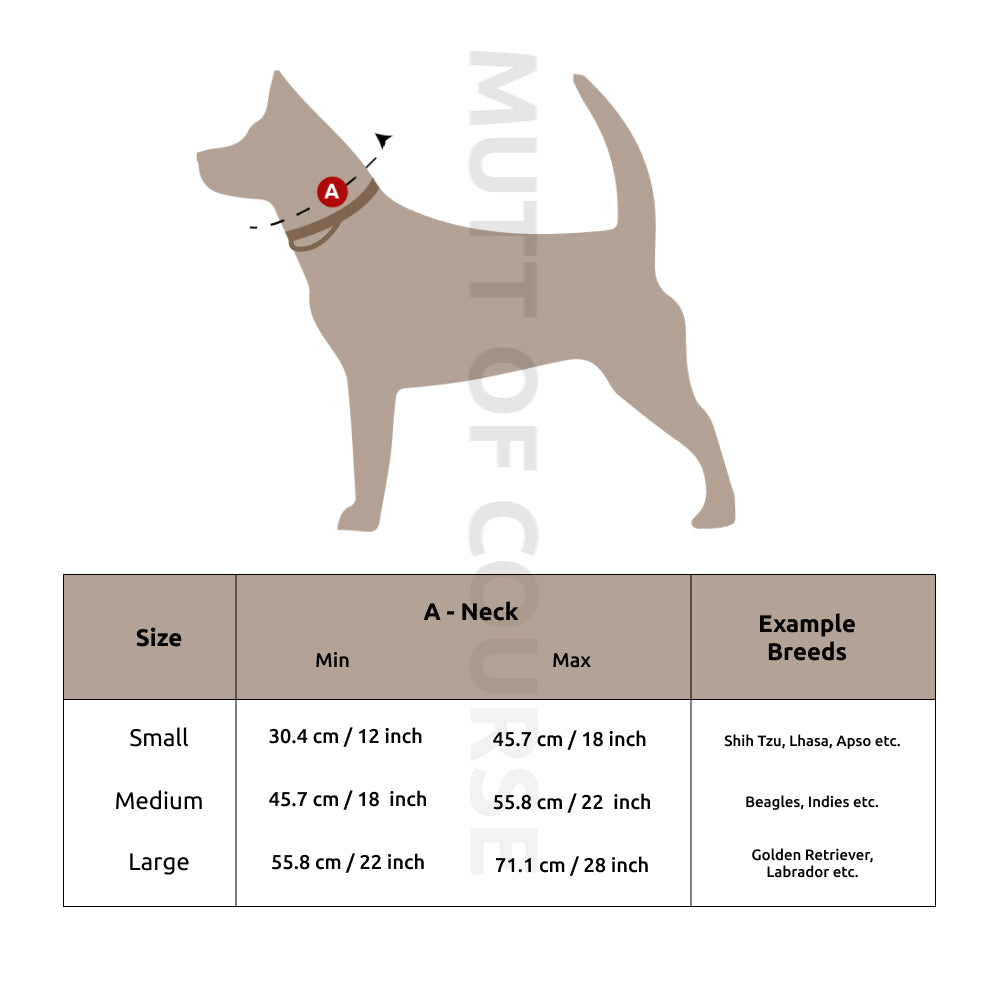 A

MUTT OF COURSE

| Size | A - Neck Min | A - Neck Max | Example Breeds |
|---|---|---|---|
| Small | 30.4 cm / 12 inch | 45.7 cm / 18 inch | Shih Tzu, Lhasa, Apso etc. |
| Medium | 45.7 cm / 18 inch | 55.8 cm / 22 inch | Beagles, Indies etc. |
| Large | 55.8 cm / 22 inch | 71.1 cm / 28 inch | Golden Retriever, Labrador etc. |